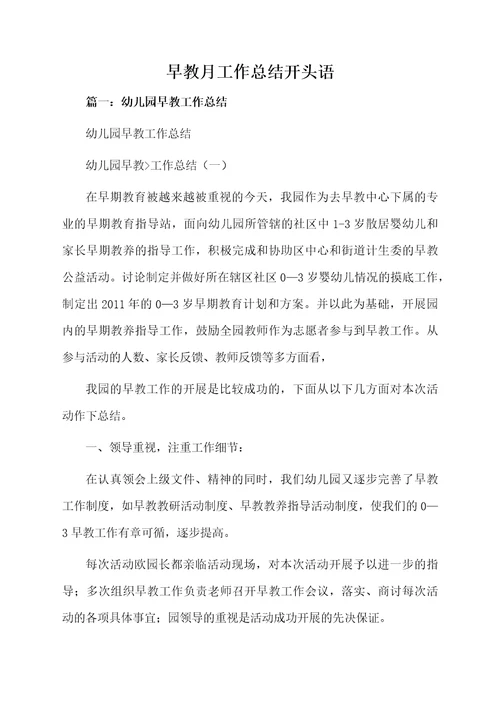 早教月工作总结开头语

篇一：幼儿园早教工作总结

幼儿园早教工作总结

幼儿园早教>工作总结（一）

在早期教育被越来越被重视的今天，我园作为去早教中心下属的专业的早期教育指导站，面向幼儿园所管辖的社区中 1-3 岁散居婴幼儿和家长早期教养的指导工作，积极完成和协助区中心和街道计生委的早教公益活动。讨论制定并做好所在辖区社区 0—3 岁婴幼儿情况的摸底工作，制定出 2011 年的 0—3 岁早期教育计划和方案。并以此为基础，开展园内的早期教养指导工作，鼓励全园教师作为志愿者参与到早教工作。从参与活动的人数、家长反馈、教师反馈等多方面看，

我园的早教工作的开展是比较成功的，下面从以下几方面对本次活动作下总结。

一、领导重视，注重工作细节：

在认真领会上级文件、精神的同时，我们幼儿园又逐步完善了早教工作制度，如早教教研活动制度、早教教养指导活动制度，使我们的 0—3 早教工作有章可循，逐步提高。

每次活动欧园长都亲临活动现场，对本次活动开展予以进一步的指导；多次组织早教工作负责老师召开早教工作会议，落实、商讨每次活动的各项具体事宜；园领导的重视是活动成功开展的先决保证。